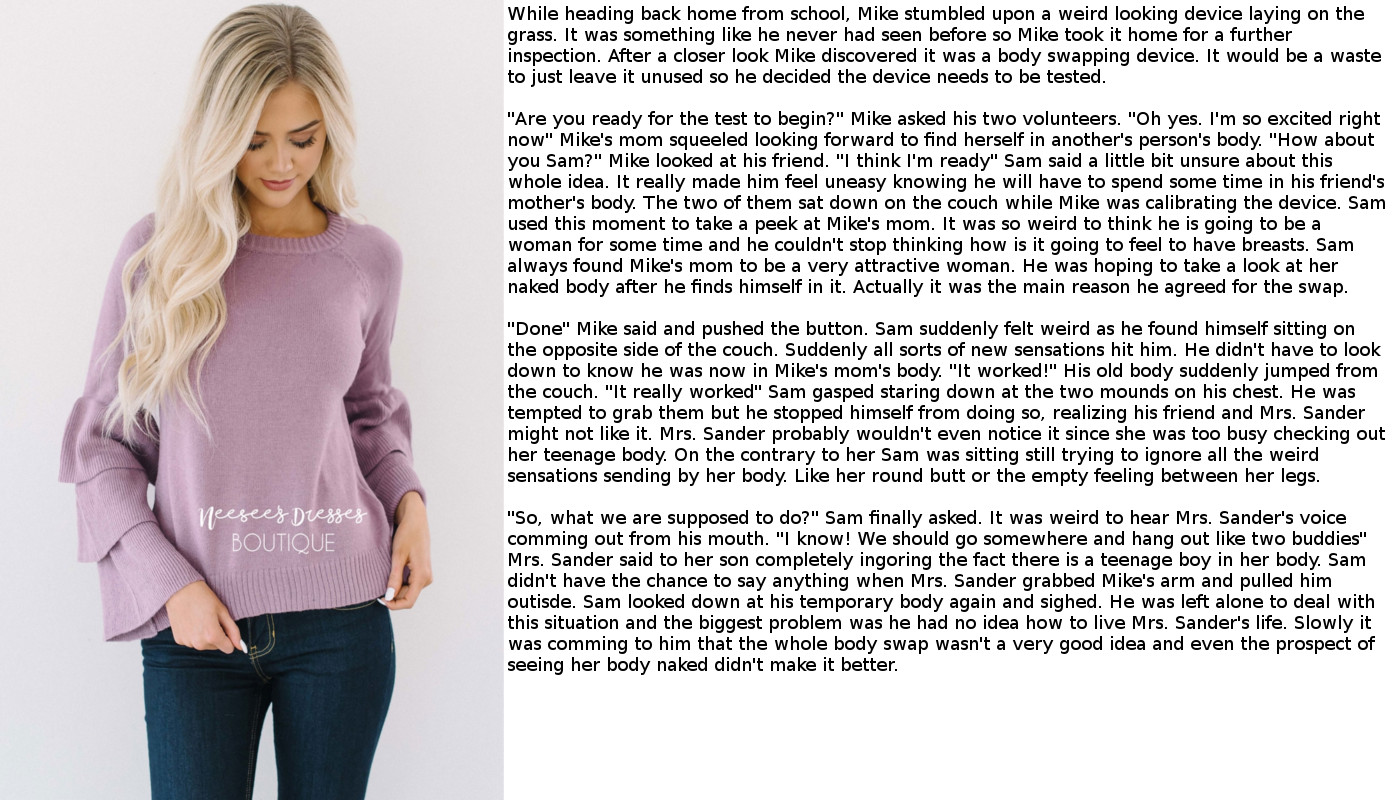 Neesee's Dresses
BOUTIQUE

While heading back home from school, Mike stumbled upon a weird looking device laying on the grass. It was something like he never had seen before so Mike took it home for a further inspection. After a closer look Mike discovered it was a body swapping device. It would be a waste to just leave it unused so he decided the device needs to be tested.

"Are you ready for the test to begin?" Mike asked his two volunteers. "Oh yes. I'm so excited right now" Mike's mom squeeled looking forward to find herself in another's person's body. "How about you Sam?" Mike looked at his friend. "I think I'm ready" Sam said a little bit unsure about this whole idea. It really made him feel uneasy knowing he will have to spend some time in his friend's mother's body. The two of them sat down on the couch while Mike was calibrating the device. Sam used this moment to take a peek at Mike's mom. It was so weird to think he is going to be a woman for some time and he couldn't stop thinking how is it going to feel to have breasts. Sam always found Mike's mom to be a very attractive woman. He was hoping to take a look at her naked body after he finds himself in it. Actually it was the main reason he agreed for the swap.

"Done" Mike said and pushed the button. Sam suddenly felt weird as he found himself sitting on the opposite side of the couch. Suddenly all sorts of new sensations hit him. He didn't have to look down to know he was now in Mike's mom's body. "It worked!" His old body suddenly jumped from the couch. "It really worked" Sam gasped staring down at the two mounds on his chest. He was tempted to grab them but he stopped himself from doing so, realizing his friend and Mrs. Sander might not like it. Mrs. Sander probably wouldn't even notice it since she was too busy checking out her teenage body. On the contrary to her Sam was sitting still trying to ignore all the weird sensations sending by her body. Like her round butt or the empty feeling between her legs.

"So, what we are supposed to do?" Sam finally asked. It was weird to hear Mrs. Sander's voice comming out from his mouth. "I know! We should go somewhere and hang out like two buddies" Mrs. Sander said to her son completely ingoring the fact there is a teenage boy in her body. Sam didn't have the chance to say anything when Mrs. Sander grabbed Mike's arm and pulled him outisde. Sam looked down at his temporary body again and sighed. He was left alone to deal with this situation and the biggest problem was he had no idea how to live Mrs. Sander's life. Slowly it was comming to him that the whole body swap wasn't a very good idea and even the prospect of seeing her body naked didn't make it better.